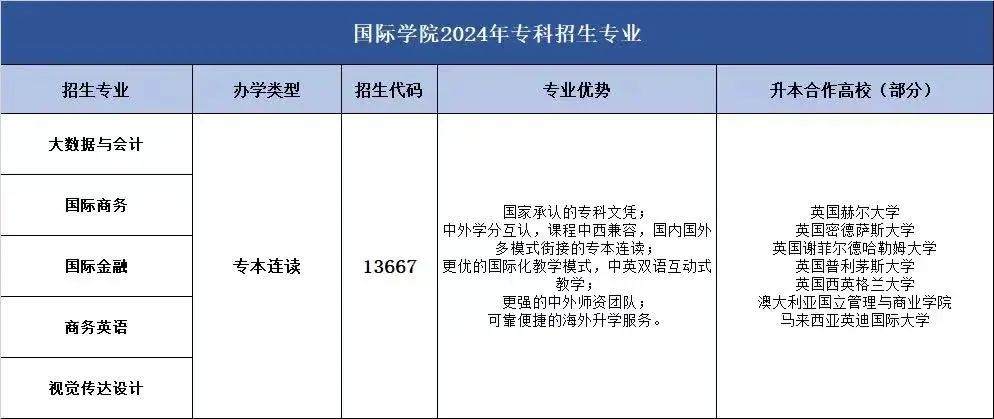 国际学院2024年专科招生专业

| 招生专业 | 办学类型 | 招生代码 | 专业优势 | 升本合作高校（部分） |
|---|---|---|---|---|
| 大数据与会计 | 专本连读 | 13667 | 国家承认的专科文凭；中外学分互认，课程中西兼容，国内国外多模式衔接的专本连读；更优的国际化教学模式，中英双语互动式教学；更强的中外师资团队；可靠便捷的海外升学服务。 | 英国赫尔大学 英国密德萨斯大学 英国谢菲尔德哈勒姆大学 英国普利茅斯大学 英国西英格兰大学 澳大利亚国立管理与商业学院 马来西亚英迪国际大学 |
| 国际商务 | | | | |
| 国际金融 | | | | |
| 商务英语 | | | | |
| 视觉传达设计 | | | | |